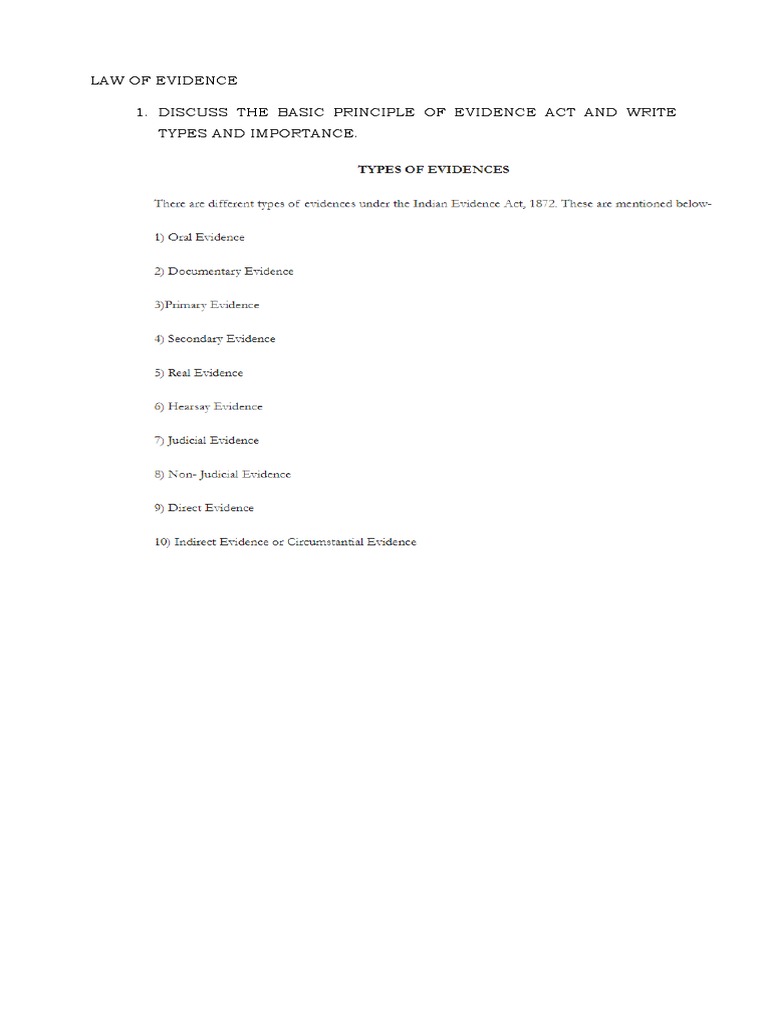 LAW OF EVIDENCE

1. DISCUSS THE BASIC PRINCIPLE OF EVIDENCE ACT AND WRITE TYPES AND IMPORTANCE.

TYPES OF EVIDENCES

There are different types of evidences under the Indian Evidence Act, 1872. These are mentioned below-

1) Oral Evidence

2) Documentary Evidence

3)Primary Evidence

4) Secondary Evidence

5) Real Evidence

6) Hearsay Evidence

7) Judicial Evidence

8) Non- Judicial Evidence

9) Direct Evidence

10) Indirect Evidence or Circumstantial Evidence